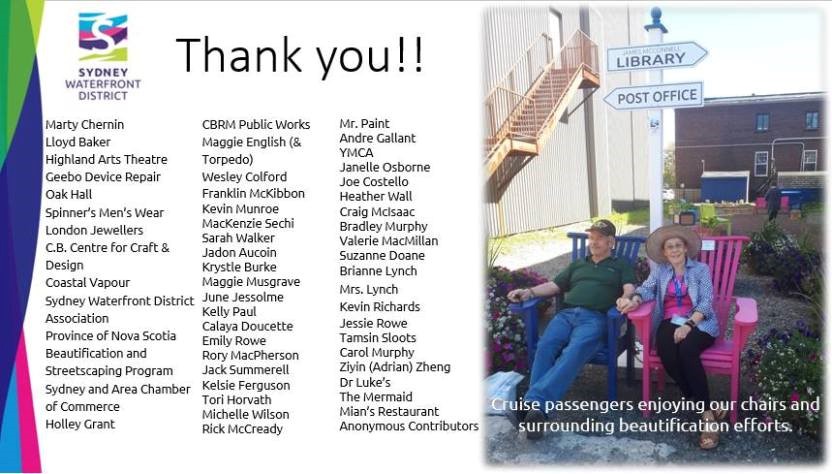 SYDNEY WATERFRONT DISTRICT

Thank you!!

Marty Chernin
Lloyd Baker
Highland Arts Theatre
Geebo Device Repair
Oak Hall
Spinner's Men's Wear
London Jewellers
C.B. Centre for Craft & Design
Coastal Vapour
Sydney Waterfront District Association
Province of Nova Scotia Beautification and Streetscaping Program
Sydney and Area Chamber of Commerce
Holley Grant

CBRM Public Works
Maggie English (& Torpedo)
Wesley Colford
Franklin McKibbon
Kevin Munroe
MacKenzie Sechi
Sarah Walker
Jadon Aucoin
Krystle Burke
Maggie Musgrave
June Jessolme
Kelly Paul
Calaya Doucette
Emily Rowe
Rory MacPherson
Jack Summerell
Kelsie Ferguson
Tori Horvath
Michelle Wilson
Rick McCready

Mr. Paint
Andre Gallant
YMCA
Janelle Osborne
Joe Costello
Heather Wall
Craig McIsaac
Bradley Murphy
Valerie MacMillan
Suzanne Doane
Brianne Lynch
Mrs. Lynch
Kevin Richards
Jessie Rowe
Tamsin Sloots
Carol Murphy
Ziyin (Adrian) Zheng
Dr Luke's
The Mermaid
Mian's Restaurant
Anonymous Contributors

JAMES MCCONNELL LIBRARY
POST OFFICE

Cruise passengers enjoying our chairs and surrounding beautification efforts.